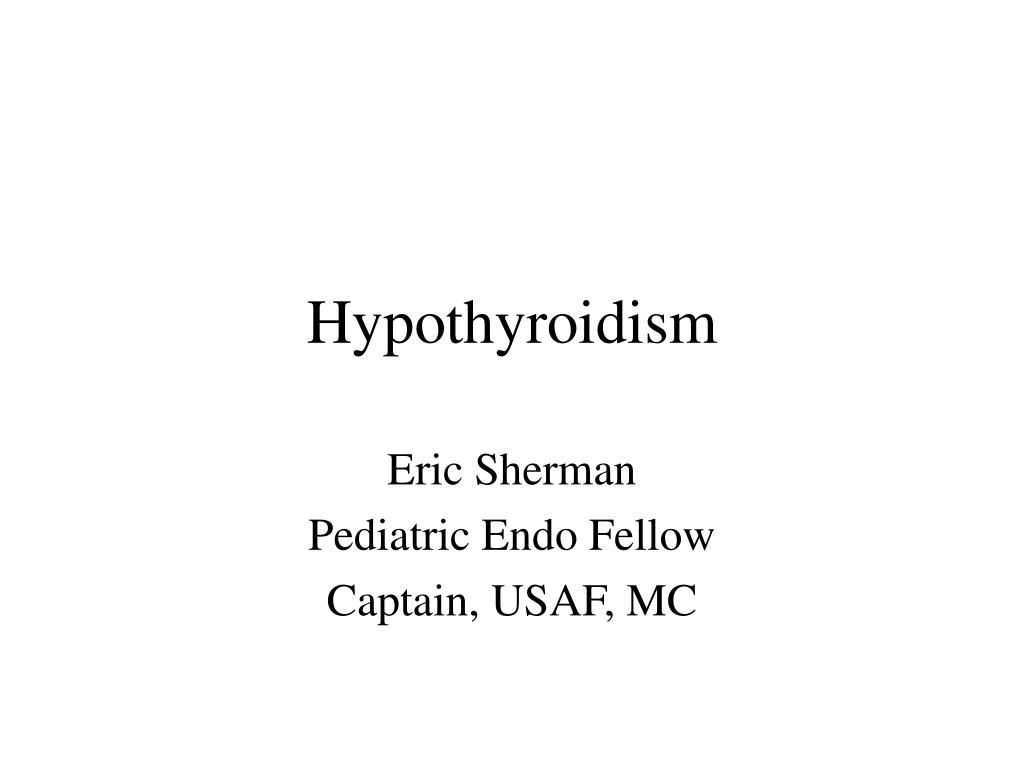 Hypothyroidism

Eric Sherman
Pediatric Endo Fellow
Captain, USAF, MC